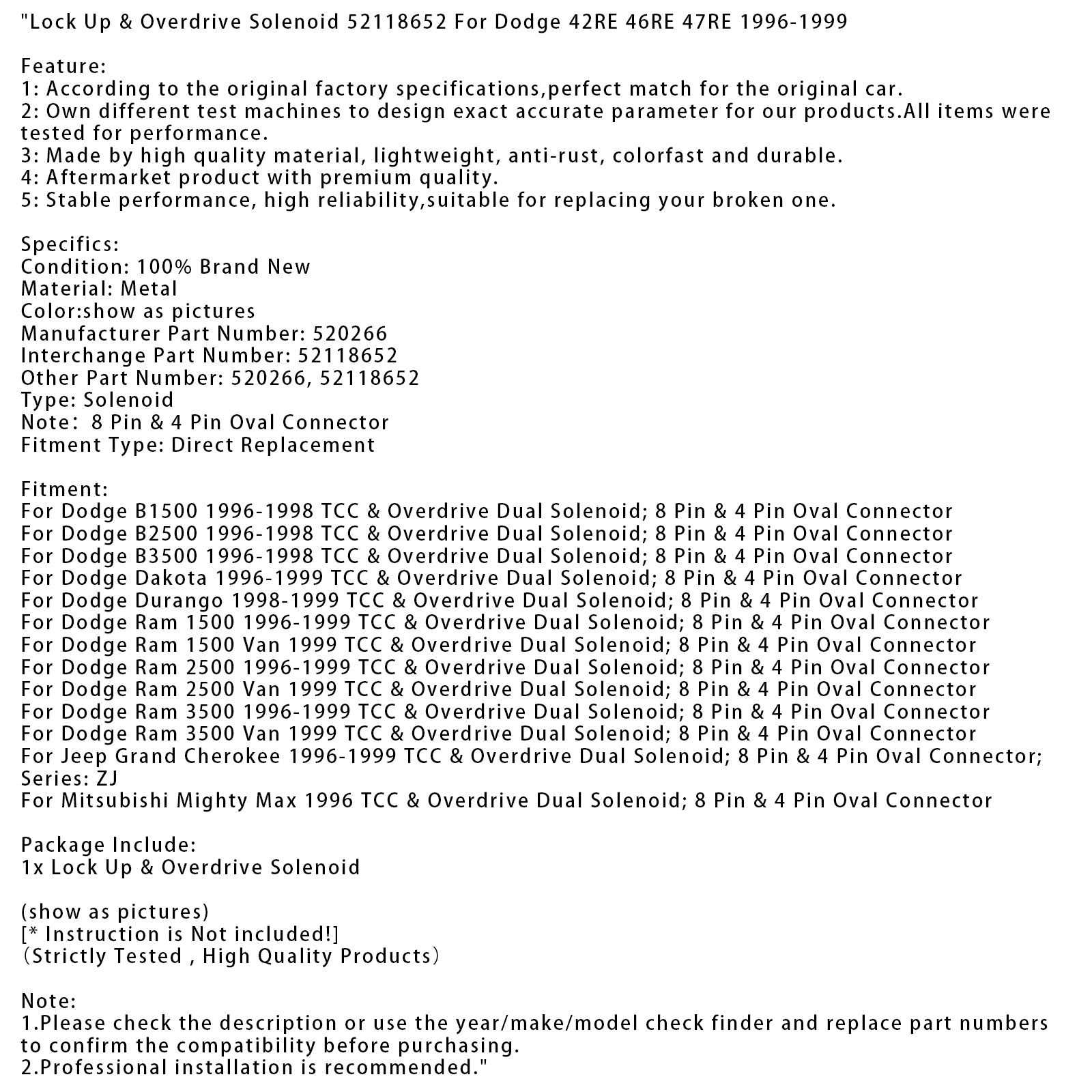 "Lock Up & Overdrive Solenoid 52118652 For Dodge 42RE 46RE 47RE 1996-1999

Feature:
1: According to the original factory specifications,perfect match for the original car.
2: Own different test machines to design exact accurate parameter for our products.All items were tested for performance.
3: Made by high quality material, lightweight, anti-rust, colorfast and durable.
4: Aftermarket product with premium quality.
5: Stable performance, high reliability,suitable for replacing your broken one.

Specifics:
Condition: 100% Brand New
Material: Metal
Color:show as pictures
Manufacturer Part Number: 520266
Interchange Part Number: 52118652
Other Part Number: 520266, 52118652
Type: Solenoid
Note:  8 Pin & 4 Pin Oval Connector
Fitment Type: Direct Replacement

Fitment:
For Dodge B1500 1996-1998 TCC & Overdrive Dual Solenoid; 8 Pin & 4 Pin Oval Connector
For Dodge B2500 1996-1998 TCC & Overdrive Dual Solenoid; 8 Pin & 4 Pin Oval Connector
For Dodge B3500 1996-1998 TCC & Overdrive Dual Solenoid; 8 Pin & 4 Pin Oval Connector
For Dodge Dakota 1996-1999 TCC & Overdrive Dual Solenoid; 8 Pin & 4 Pin Oval Connector
For Dodge Durango 1998-1999 TCC & Overdrive Dual Solenoid; 8 Pin & 4 Pin Oval Connector
For Dodge Ram 1500 1996-1999 TCC & Overdrive Dual Solenoid; 8 Pin & 4 Pin Oval Connector
For Dodge Ram 1500 Van 1999 TCC & Overdrive Dual Solenoid; 8 Pin & 4 Pin Oval Connector
For Dodge Ram 2500 1996-1999 TCC & Overdrive Dual Solenoid; 8 Pin & 4 Pin Oval Connector
For Dodge Ram 2500 Van 1999 TCC & Overdrive Dual Solenoid; 8 Pin & 4 Pin Oval Connector
For Dodge Ram 3500 1996-1999 TCC & Overdrive Dual Solenoid; 8 Pin & 4 Pin Oval Connector
For Dodge Ram 3500 Van 1999 TCC & Overdrive Dual Solenoid; 8 Pin & 4 Pin Oval Connector
For Jeep Grand Cherokee 1996-1999 TCC & Overdrive Dual Solenoid; 8 Pin & 4 Pin Oval Connector; Series: ZJ
For Mitsubishi Mighty Max 1996 TCC & Overdrive Dual Solenoid; 8 Pin & 4 Pin Oval Connector

Package Include:
1x Lock Up & Overdrive Solenoid

(show as pictures)
[* Instruction is Not included!]
(Strictly Tested , High Quality Products)

Note:
1.Please check the description or use the year/make/model check finder and replace part numbers to confirm the compatibility before purchasing.
2.Professional installation is recommended."